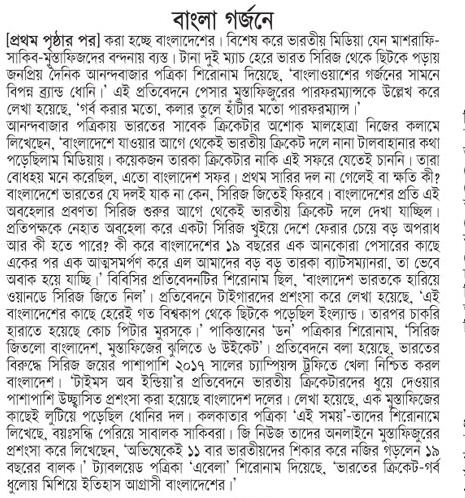 বাংলা গর্জনে

[প্রথম পৃষ্ঠার পর] করা হচ্ছে বাংলাদেশের। বিশেষ করে ভারতীয় মিডিয়া যেন মাশরাফি-সাকিব-মুস্তাফিজদের বন্দনায় ব্যস্ত। টানা দুই ম্যাচ হেরে ভারত সিরিজ থেকে ছিটকে পড়ায় জনপ্রিয় দৈনিক আনন্দবাজার পত্রিকা শিরোনাম দিয়েছে, 'বাংলাওয়াশের গর্জনের সামনে বিপন্ন ব্র্যান্ড ধোনি।' এই প্রতিবেদনে পেসার মুস্তাফিজুরের পারফরম্যান্সকে উল্লেখ করে লেখা হয়েছে, 'গর্ব করার মতো, কলার তুলে হাঁটার মতো পারফরম্যান্স।'
আনন্দবাজার পত্রিকায় ভারতের সাবেক ক্রিকেটার অশোক মালহোত্রা নিজের কলামে লিখেছেন, 'বাংলাদেশে যাওয়ার আগে থেকেই ভারতীয় ক্রিকেট দলে নানা টালবাহানার কথা পড়েছিলাম মিডিয়ায়। কয়েকজন তারকা ক্রিকেটার নাকি এই সফরে যেতেই চাননি। তারা বোধহয় মনে করেছিল, এতো বাংলাদেশ সফর। প্রথম সারির দল না গেলেই বা ক্ষতি কী? বাংলাদেশে ভারতের যে দলই যাক না কেন, সিরিজ জিতেই ফিরবে। বাংলাদেশের প্রতি এই অবহেলার প্রবণতা সিরিজ শুরুর আগে থেকেই ভারতীয় ক্রিকেট দলে দেখা যাচ্ছিল। প্রতিপক্ষকে নেহাত অবহেলা করে একটা সিরিজ খুইয়ে দেশে ফেরার চেয়ে বড় অপরাধ আর কী হতে পারে? কী করে বাংলাদেশের ১৯ বছরের এক আনকোরা পেসারের কাছে একের পর এক আত্মসমর্পণ করে এল আমাদের বড় বড় তারকা ব্যাটসম্যানরা, তা ভেবে অবাক হয়ে যাচ্ছি।' বিবিসির প্রতিবেদনটির শিরোনাম ছিল, 'বাংলাদেশ ভারতকে হারিয়ে ওয়ানডে সিরিজ জিতে নিল'। প্রতিবেদনে টাইগারদের প্রশংসা করে লেখা হয়েছে, 'এই বাংলাদেশের কাছে হেরেই গত বিশ্বকাপ থেকে ছিটকে পড়েছিল ইংল্যান্ড। তারপর চাকরি হারাতে হয়েছে কোচ পিটার মুরসকে।' পাকিস্তানের 'ডন' পত্রিকার শিরোনাম, 'সিরিজ জিতলো বাংলাদেশ, মুস্তাফিজের ঝুলিতে ৬ উইকেট'। প্রতিবেদনে বলা হয়েছে, ভারতের বিরুদ্ধে সিরিজ জয়ের পাশাপাশি ২০১৭ সালের চ্যাম্পিয়ন্স ট্রফিতে খেলা নিশ্চিত করল বাংলাদেশ। 'টাইমস অব ইন্ডিয়া'র প্রতিবেদনে ভারতীয় ক্রিকেটারদের ধুয়ে দেওয়ার পাশাপাশি উচ্ছ্বাসিত প্রশংসা করা হয়েছে বাংলাদেশ দলের। লেখা হয়েছে, এক মুস্তাফিজের কাছেই লুটিয়ে পড়েছিল ধোনির দল। কলকাতার পত্রিকা 'এই সময়'-তাদের শিরোনামে লিখেছে, বয়ঃসন্ধি পেরিয়ে সাবালক সাকিবরা। জি নিউজ তাদের অনলাইনে মুস্তাফিজুরের প্রশংসা করে লিখেছেন, 'অভিষেকেই ১১ বার ভারতীয়দের শিকার করে নজির গড়লেন ১৯ বছরের বালক।' ট্যাবলয়েড পত্রিকা 'এবেলা' শিরোনাম দিয়েছে, 'ভারতের ক্রিকেট-গর্ব ধুলোয় মিশিয়ে ইতিহাস আগ্রাসী বাংলাদেশের।'